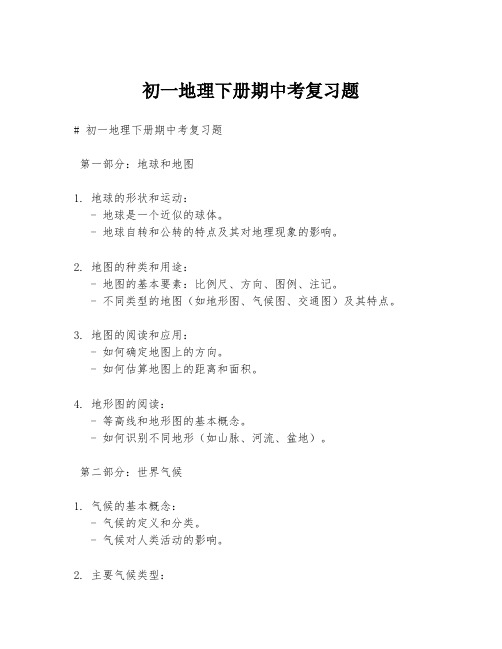 初一地理下册期中考复习题

# 初一地理下册期中考复习题

第一部分：地球和地图

1. 地球的形状和运动：
- 地球是一个近似的球体。
- 地球自转和公转的特点及其对地理现象的影响。

2. 地图的种类和用途：
- 地图的基本要素：比例尺、方向、图例、注记。
- 不同类型的地图（如地形图、气候图、交通图）及其特点。

3. 地图的阅读和应用：
- 如何确定地图上的方向。
- 如何估算地图上的距离和面积。

4. 地形图的阅读：
- 等高线和地形图的基本概念。
- 如何识别不同地形（如山脉、河流、盆地）。

第二部分：世界气候

1. 气候的基本概念：
- 气候的定义和分类。
- 气候对人类活动的影响。

2. 主要气候类型：